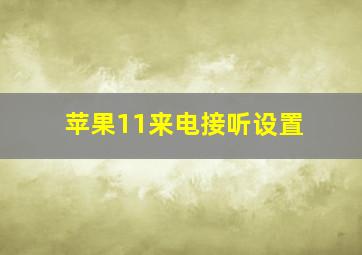 苹果11来电接听设置